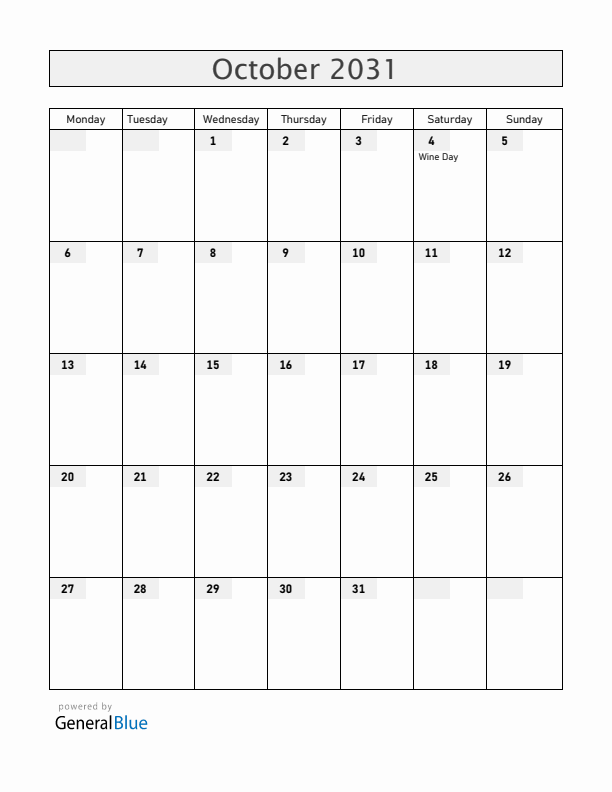 October 2031

| Monday | Tuesday | Wednesday | Thursday | Friday | Saturday | Sunday |
|---|---|---|---|---|---|---|
| | | 1 | 2 | 3 | 4 Wine Day | 5 |
| 6 | 7 | 8 | 9 | 10 | 11 | 12 |
| 13 | 14 | 15 | 16 | 17 | 18 | 19 |
| 20 | 21 | 22 | 23 | 24 | 25 | 26 |
| 27 | 28 | 29 | 30 | 31 | | |

powered by
GeneralBlue